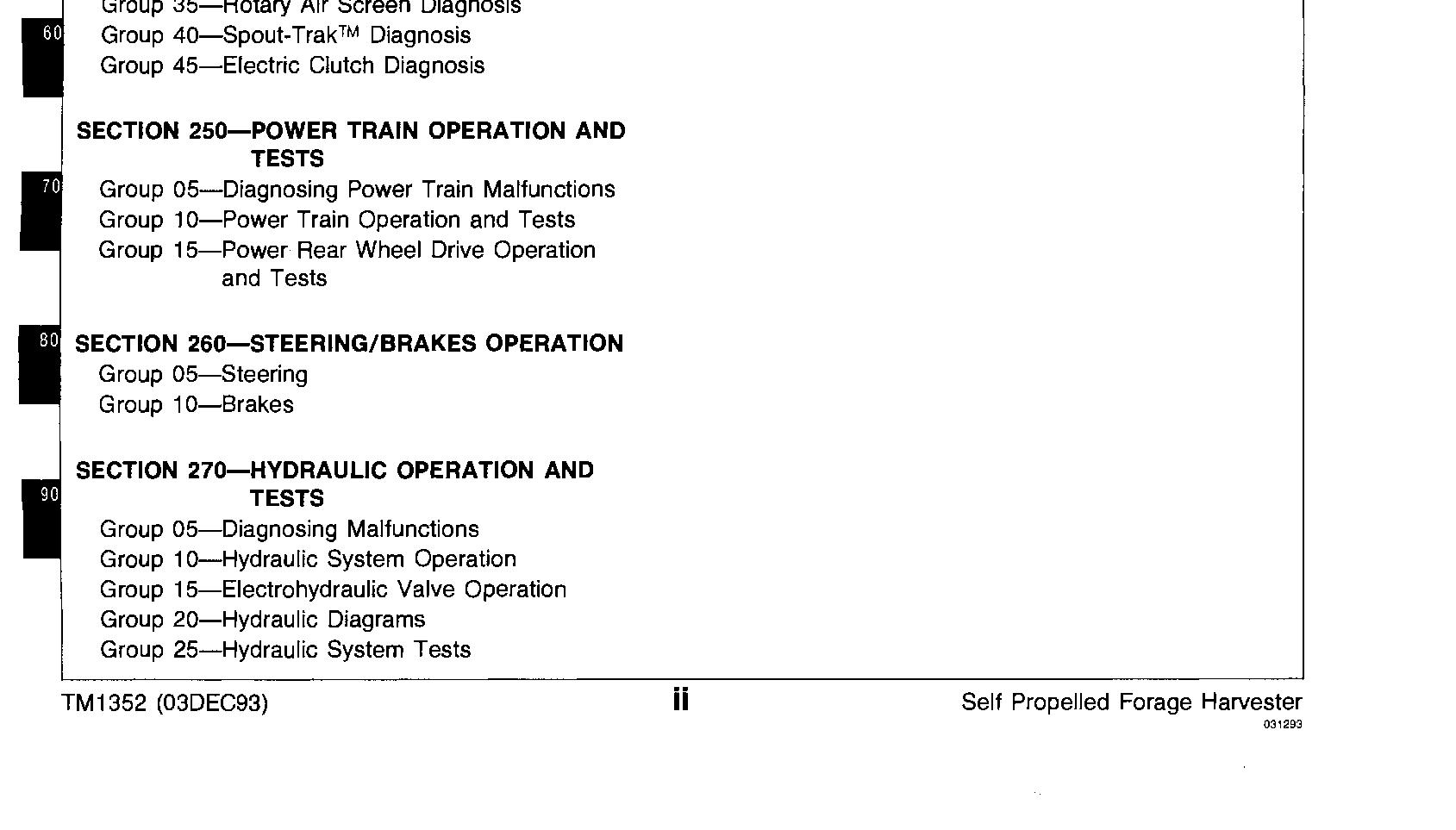 Group 35—Rotary Air Screen Diagnosis
60
Group 40—Spout-Trak™ Diagnosis
Group 45—Electric Clutch Diagnosis

SECTION 250—POWER TRAIN OPERATION AND TESTS
70
Group 05—Diagnosing Power Train Malfunctions
Group 10—Power Train Operation and Tests
Group 15—Power Rear Wheel Drive Operation and Tests

80
SECTION 260—STEERING/BRAKES OPERATION
Group 05—Steering
Group 10—Brakes

SECTION 270—HYDRAULIC OPERATION AND TESTS
90
Group 05—Diagnosing Malfunctions
Group 10—Hydraulic System Operation
Group 15—Electrohydraulic Valve Operation
Group 20—Hydraulic Diagrams
Group 25—Hydraulic System Tests

TM1352 (03DEC93)
ii
Self Propelled Forage Harvester
031293